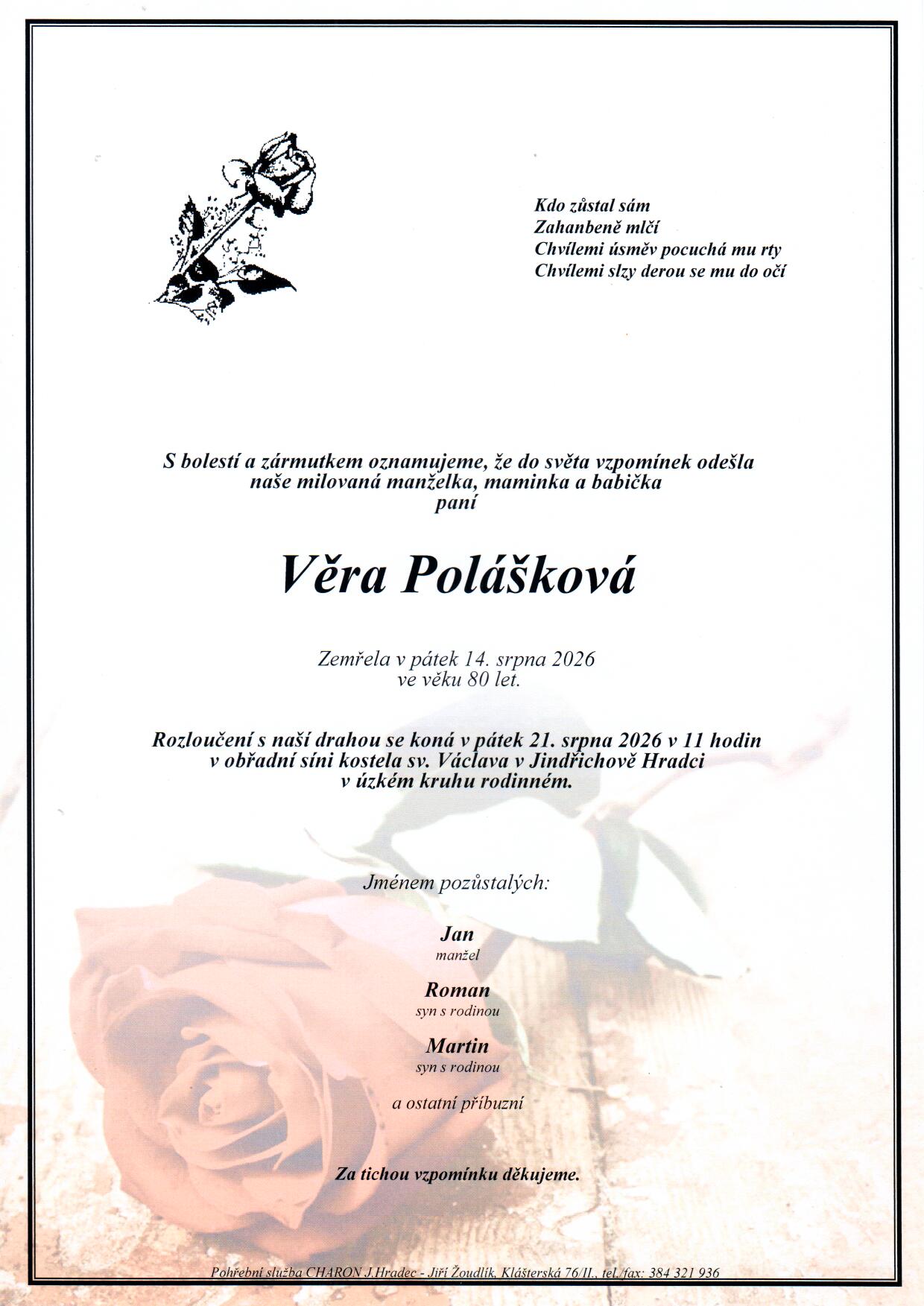 Kdo zůstal sám
Zahanbeně mlčí
Chvílemi úsměv pocuchá mu rty
Chvílemi slzy derou se mu do očí

S bolestí a zármutkem oznamujeme, že do světa vzpomínek odešla naše milovaná manželka, maminka a babička
paní

Věra Polášková

Zemřela v pátek 14. srpna 2026
ve věku 80 let.

Rozloučení s naší drahou se koná v pátek 21. srpna 2026 v 11 hodin v obřadní síni kostela sv. Václava v Jindřichově Hradci v úzkém kruhu rodinném.

Jménem pozůstalých:

Jan
manžel

Roman
syn s rodinou

Martin
syn s rodinou

a ostatní příbuzní

Za tichou vzpomínku děkujeme.

Pohřební služba CHARON J.Hradec - Jiří Žoudlík, Klášterská 76/II., tel./fax: 384 321 936